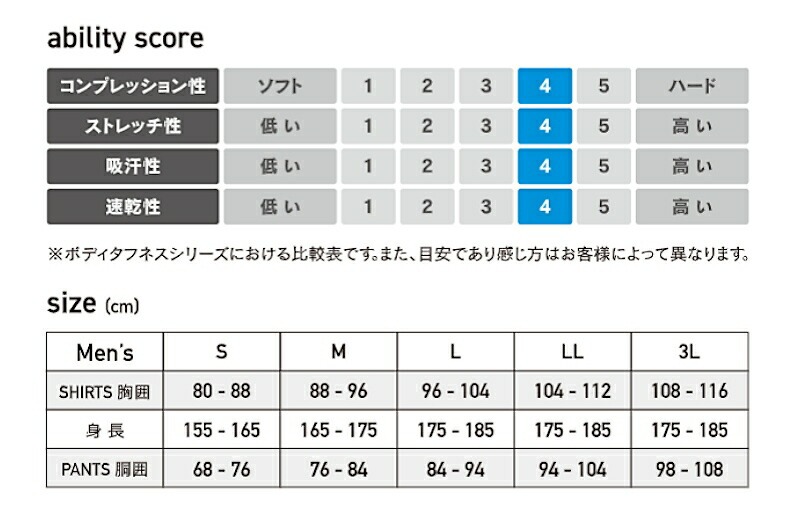 ability score

| コンプレッション性 | ソフト | 1 | 2 | 3 | 4 | 5 | ハード |
|---|---|---|---|---|---|---|---|
| ストレッチ性 | 低い | 1 | 2 | 3 | 4 | 5 | 高い |
| 吸汗性 | 低い | 1 | 2 | 3 | 4 | 5 | 高い |
| 速乾性 | 低い | 1 | 2 | 3 | 4 | 5 | 高い |

※ボディタフネスシリーズにおける比較表です。また、目安であり感じ方はお客様によって異なります。

size (cm)

| Men's | S | M | L | LL | 3L |
|---|---|---|---|---|---|
| SHIRTS 胸囲 | 80 - 88 | 88 - 96 | 96 - 104 | 104 - 112 | 108 - 116 |
| 身長 | 155 - 165 | 165 - 175 | 175 - 185 | 175 - 185 | 175 - 185 |
| PANTS 胴囲 | 68 - 76 | 76 - 84 | 84 - 94 | 94 - 104 | 98 - 108 |